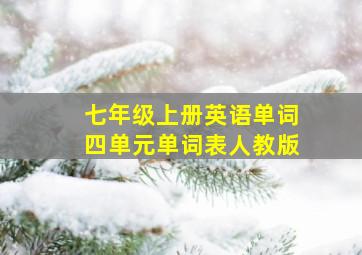 七年级上册英语单词
四单元单词表人教版